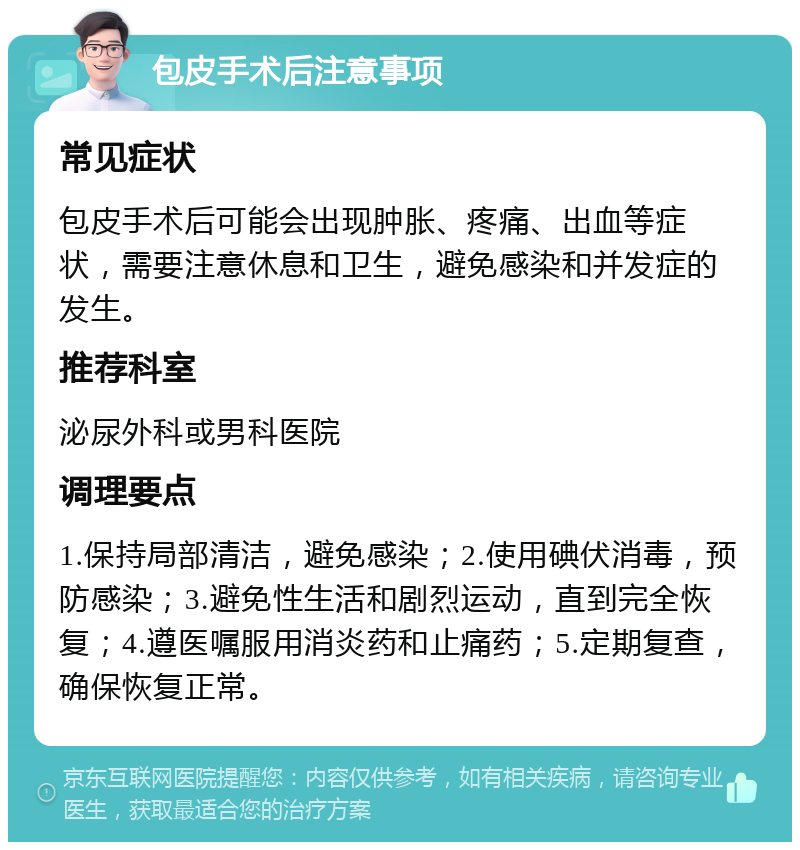 包皮手术后注意事项

常见症状

包皮手术后可能会出现肿胀、疼痛、出血等症状，需要注意休息和卫生，避免感染和并发症的发生。

推荐科室

泌尿外科或男科医院

调理要点

1.保持局部清洁，避免感染；2.使用碘伏消毒，预防感染；3.避免性生活和剧烈运动，直到完全恢复；4.遵医嘱服用消炎药和止痛药；5.定期复查，确保恢复正常。

京东互联网医院提醒您：内容仅供参考，如有相关疾病，请咨询专业医生，获取最适合您的治疗方案